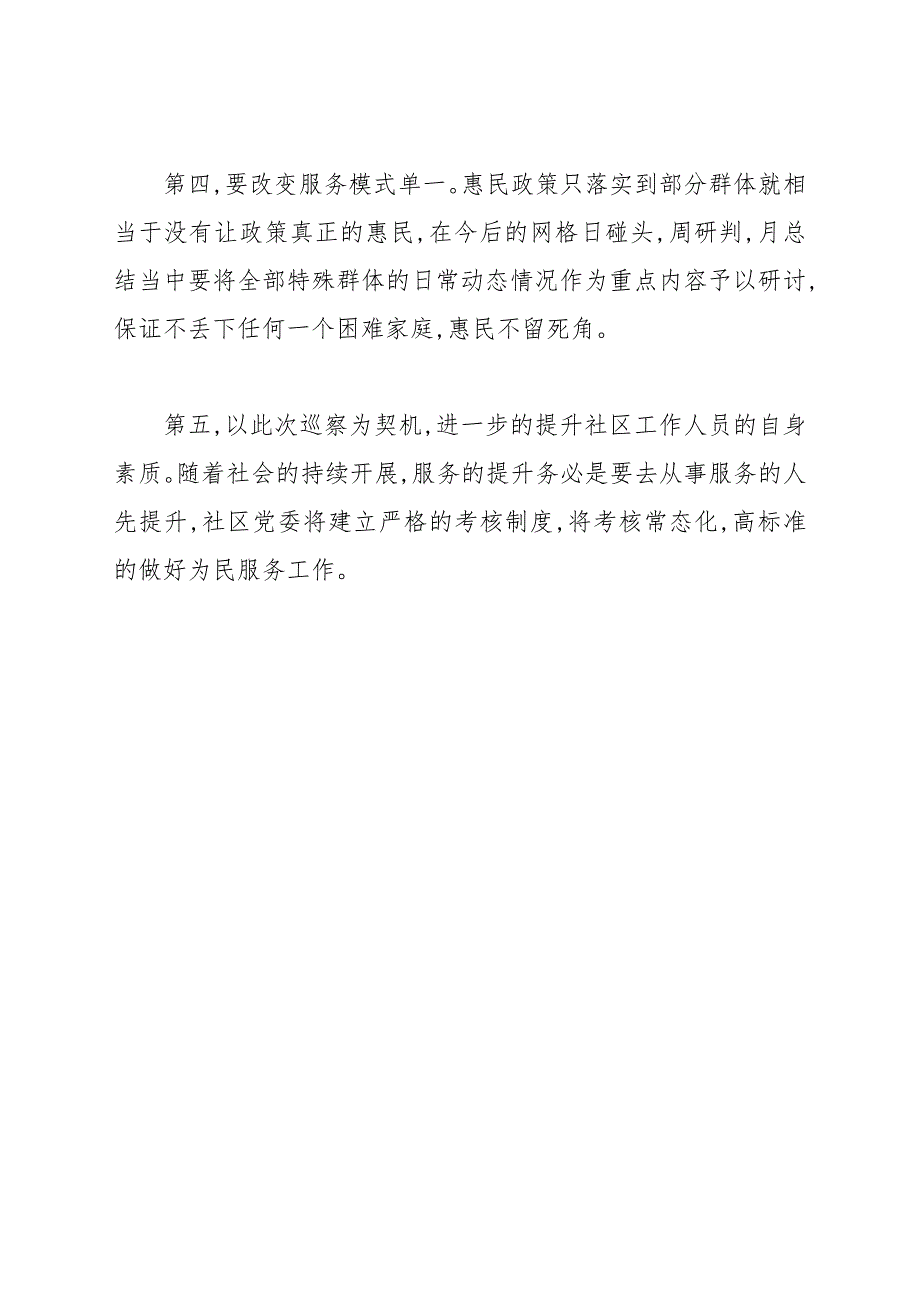 第四，要改变服务模式单一。惠民政策只落实到部分群体就相当于没有让政策真正的惠民，在今后的网格日碰头，周研判，月总结当中要将全部特殊群体的日常动态情况作为重点内容予以研讨，保证不丢下任何一个困难家庭，惠民不留死角。

第五，以此次巡察为契机，进一步的提升社区工作人员的自身素质。随着社会的持续开展，服务的提升务必是要去从事服务的人先提升，社区党委将建立严格的考核制度，将考核常态化，高标准的做好为民服务工作。